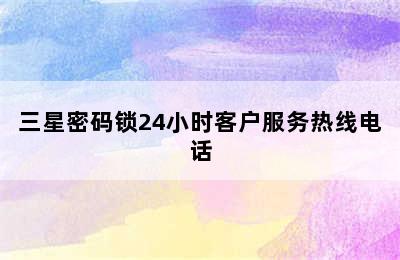 三星密码锁24小时客户服务热线电话